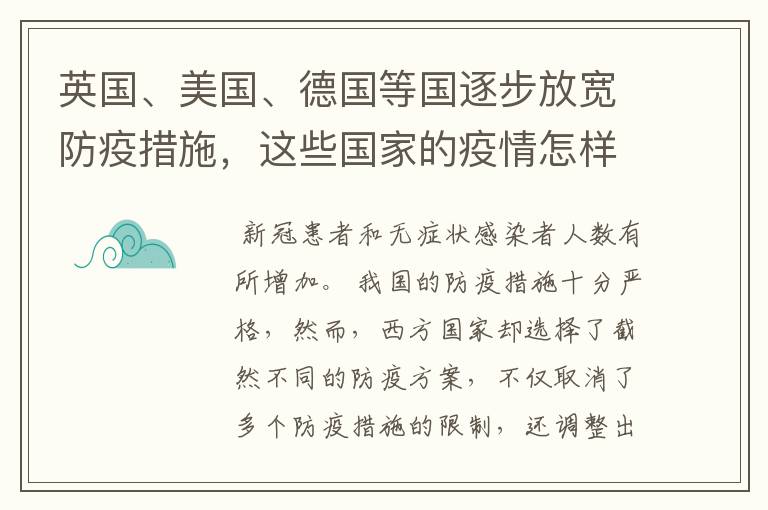 英国、美国、德国等国逐步放宽防疫措施，这些国家的疫情怎样

新冠患者和无症状感染者人数有所增加。我国的防疫措施十分严格，然而，西方国家却选择了截然不同的防疫方案，不仅取消了多个防疫措施的限制，还调整出